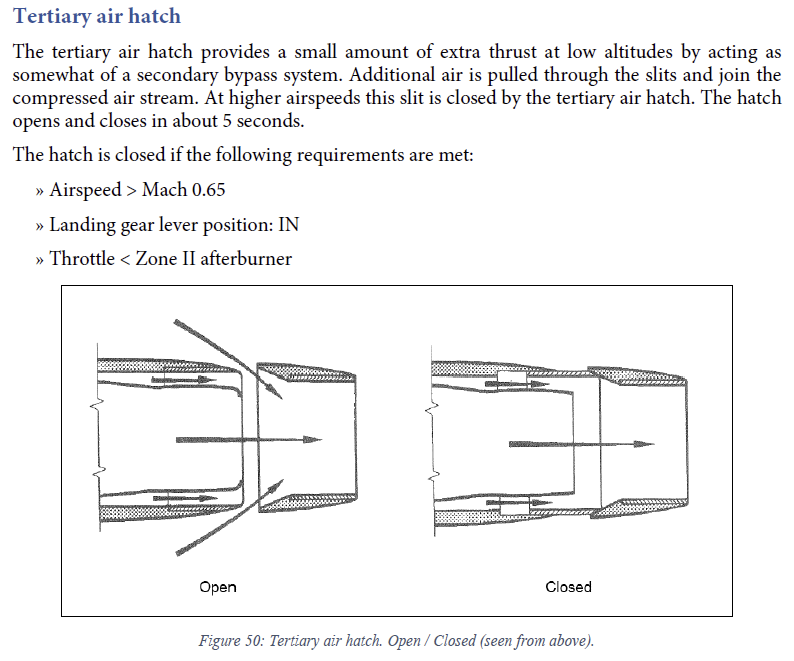 Tertiary air hatch

The tertiary air hatch provides a small amount of extra thrust at low altitudes by acting as somewhat of a secondary bypass system. Additional air is pulled through the slits and join the compressed air stream. At higher airspeeds this slit is closed by the tertiary air hatch. The hatch opens and closes in about 5 seconds.

The hatch is closed if the following requirements are met:

» Airspeed > Mach 0.65

» Landing gear lever position: IN

» Throttle < Zone II afterburner

Open

Closed

Figure 50: Tertiary air hatch. Open / Closed (seen from above).